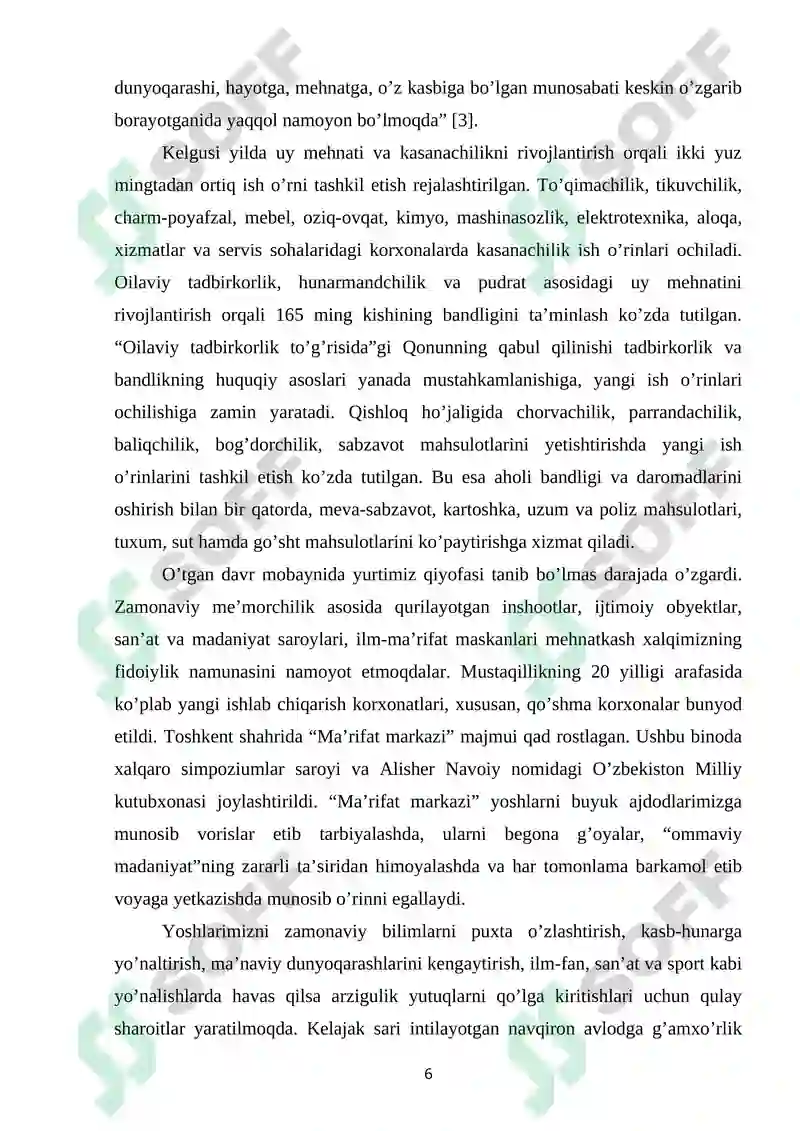 dunyoqarashi, hayotga, mehnatga, o’z kasbiga bo’lgan munosabati keskin o’zgarib borayotganida yaqqol namoyon bo’lmoqda” [3].

Kelgusi yilda uy mehnati va kasanachilikni rivojlantirish orqali ikki yuz mingtadan ortiq ish o’rni tashkil etish rejalashtirilgan. To’qimachilik, tikuvchilik, charm-poyafzal, mebel, oziq-ovqat, kimyo, mashinasozlik, elektrotexnika, aloqa, xizmatlar va servis sohalaridagi korxonalarda kasanachilik ish o’rinlari ochiladi. Oilaviy tadbirkorlik, hunarmandchilik va pudrat asosidagi uy mehnatini rivojlantirish orqali 165 ming kishining bandligini ta’minlash ko’zda tutilgan. “Oilaviy tadbirkorlik to’g’risida”gi Qonunning qabul qilinishi tadbirkorlik va bandlikning huquqiy asoslari yanada mustahkamlanishiga, yangi ish o’rinlari ochilishiga zamin yaratadi. Qishloq ho’jaligida chorvachilik, parrandachilik, baliqchilik, bog’dorchilik, sabzavot mahsulotlarini yetishtirishda yangi ish o’rinlarini tashkil etish ko’zda tutilgan. Bu esa aholi bandligi va daromadlarini oshirish bilan bir qatorda, meva-sabzavot, kartoshka, uzum va poliz mahsulotlari, tuxum, sut hamda go’sht mahsulotlarini ko’paytirishga xizmat qiladi.

O’tgan davr mobaynida yurtimiz qiyofasi tanib bo’lmas darajada o’zgardi. Zamonaviy me’morchilik asosida qurilayotgan inshootlar, ijtimoiy obyektlar, san’at va madaniyat saroylari, ilm-ma’rifat maskanlari mehnatkash xalqimizning fidoiylik namunasini namoyot etmoqdalar. Mustaqillikning 20 yilligi arafasida ko’plab yangi ishlab chiqarish korxonatlari, xususan, qo’shma korxonalar bunyod etildi. Toshkent shahrida “Ma’rifat markazi” majmui qad rostlagan. Ushbu binoda xalqaro simpoziumlar saroyi va Alisher Navoiy nomidagi O’zbekiston Milliy kutubxonasi joylashtirildi. “Ma’rifat markazi” yoshlarni buyuk ajdodlarimizga munosib vorislar etib tarbiyalashda, ularni begona g’oyalar, “ommaviy madaniyat”ning zararli ta’siridan himoyalashda va har tomonlama barkamol etib voyaga yetkazishda munosib o’rinni egallaydi.

Yoshlarimizni zamonaviy bilimlarni puxta o’zlashtirish, kasb-hunarga yo’naltirish, ma’naviy dunyoqarashlarini kengaytirish, ilm-fan, san’at va sport kabi yo’nalishlarda havas qilsa arzigulik yutuqlarni qo’lga kiritishlari uchun qulay sharoitlar yaratilmoqda. Kelajak sari intilayotgan navqiron avlodga g’amxo’rlik

6